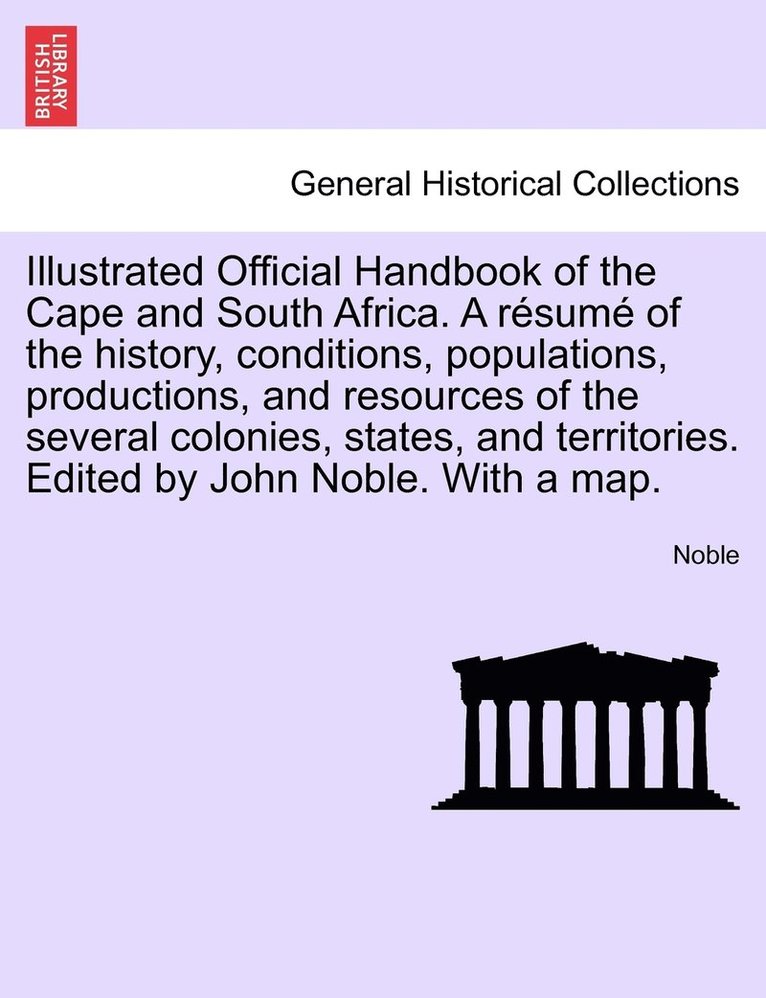 BRITISH LIBRARY

General Historical Collections

Illustrated Official Handbook of the Cape and South Africa. A résumé of the history, conditions, populations, productions, and resources of the several colonies, states, and territories. Edited by John Noble. With a map.

Noble